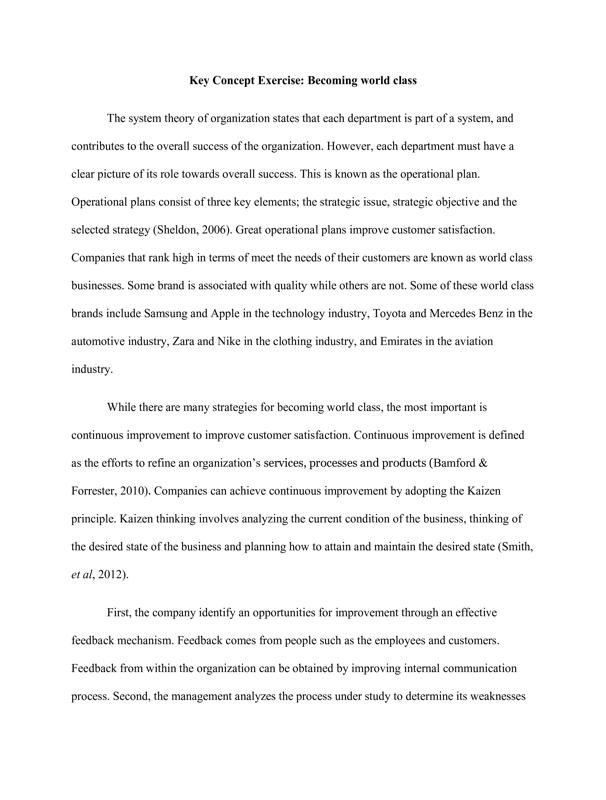 Key Concept Exercise: Becoming world class

The system theory of organization states that each department is part of a system, and contributes to the overall success of the organization. However, each department must have a clear picture of its role towards overall success. This is known as the operational plan. Operational plans consist of three key elements; the strategic issue, strategic objective and the selected strategy (Sheldon, 2006). Great operational plans improve customer satisfaction. Companies that rank high in terms of meet the needs of their customers are known as world class businesses. Some brand is associated with quality while others are not. Some of these world class brands include Samsung and Apple in the technology industry, Toyota and Mercedes Benz in the automotive industry, Zara and Nike in the clothing industry, and Emirates in the aviation industry.

While there are many strategies for becoming world class, the most important is continuous improvement to improve customer satisfaction. Continuous improvement is defined as the efforts to refine an organization's services, processes and products (Bamford & Forrester, 2010). Companies can achieve continuous improvement by adopting the Kaizen principle. Kaizen thinking involves analyzing the current condition of the business, thinking of the desired state of the business and planning how to attain and maintain the desired state (Smith, et al, 2012).

First, the company identify an opportunities for improvement through an effective feedback mechanism. Feedback comes from people such as the employees and customers. Feedback from within the organization can be obtained by improving internal communication process. Second, the management analyzes the process under study to determine its weaknesses